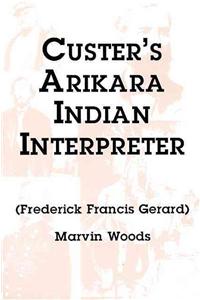 CUSTER'S ARIKARA INDIAN INTERPRETER

(Frederick Francis Gerard)

Marvin Woods